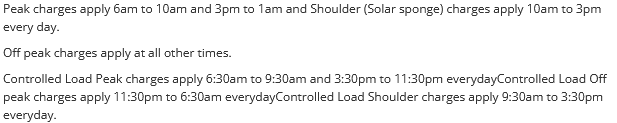 Peak charges apply 6am to 10am and 3pm to 1am and Shoulder (Solar sponge) charges apply 10am to 3pm every day.

Off peak charges apply at all other times.

Controlled Load Peak charges apply 6:30am to 9:30am and 3:30pm to 11:30pm everydayControlled Load Off peak charges apply 11:30pm to 6:30am everydayControlled Load Shoulder charges apply 9:30am to 3:30pm everyday.